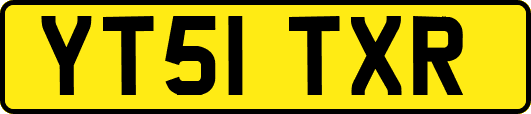 YT51 TXR